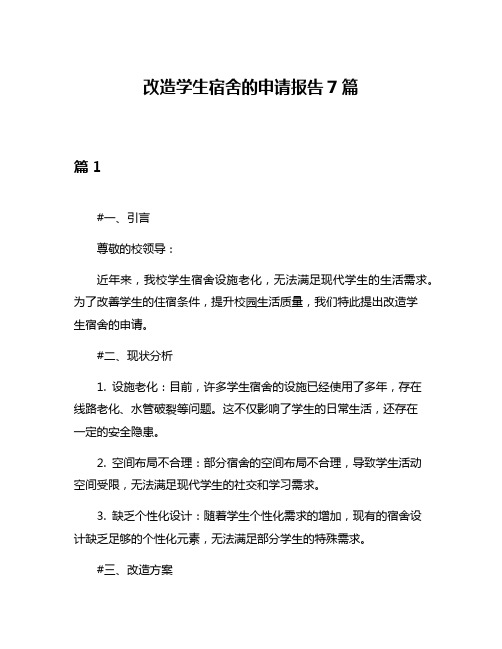 改造学生宿舍的申请报告 7 篇

篇 1

#一、引言

尊敬的校领导：

近年来，我校学生宿舍设施老化，无法满足现代学生的生活需求。为了改善学生的住宿条件，提升校园生活质量，我们特此提出改造学生宿舍的申请。

#二、现状分析

1. 设施老化：目前，许多学生宿舍的设施已经使用了多年，存在线路老化、水管破裂等问题。这不仅影响了学生的日常生活，还存在一定的安全隐患。

2. 空间布局不合理：部分宿舍的空间布局不合理，导致学生活动空间受限，无法满足现代学生的社交和学习需求。

3. 缺乏个性化设计：随着学生个性化需求的增加，现有的宿舍设计缺乏足够的个性化元素，无法满足部分学生的特殊需求。

#三、改造方案